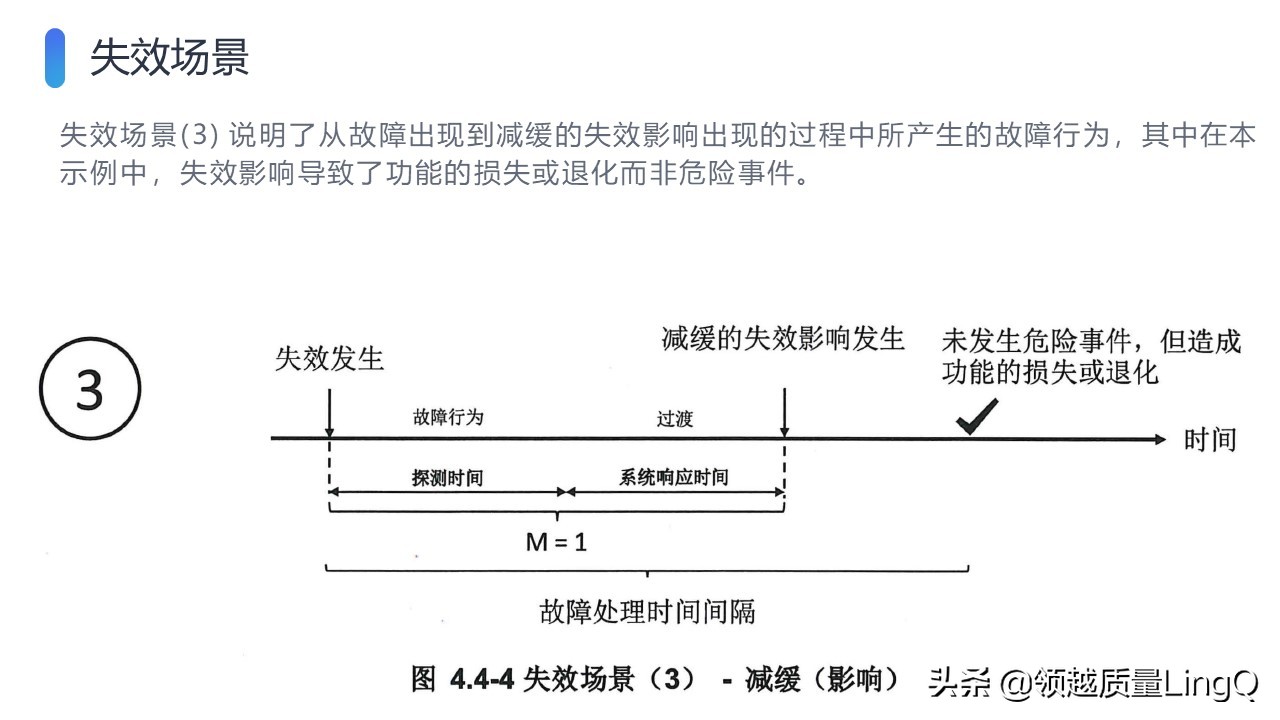 失效场景

失效场景(3) 说明了从故障出现到减缓的失效影响出现的过程中所产生的故障行为，其中在本示例中，失效影响导致了功能的损失或退化而非危险事件。

3

失效发生

减缓的失效影响发生

未发生危险事件，但造成功能的损失或退化

故障行为

过渡

时间

探测时间

系统响应时间

M = 1

故障处理时间间隔

图 4.4-4 失效场景（3） - 减缓（影响）

头条 @领越质量LingQ